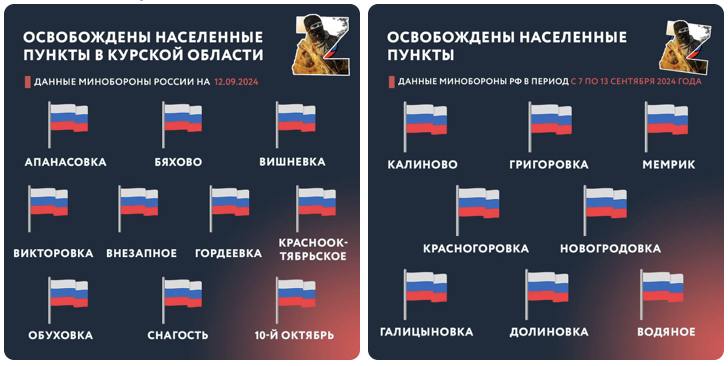 ОСВОБОЖДЕНЫ НАСЕЛЕННЫЕ ПУНКТЫ В КУРСКОЙ ОБЛАСТИ

ДАННЫЕ МИНОБОРОНЫ РОССИИ НА 12.09.2024

АПАНАСОВКА

БЯХОВО

ВИШНЕВКА

ВИКТОРОВКА

ВНЕЗАПНОЕ

ГОРДЕЕВКА

КРАСНООКТЯБРЬСКОЕ

ОБУХОВКА

СНАГОСТЬ

10-Й ОКТЯБРЬ

ОСВОБОЖДЕНЫ НАСЕЛЕННЫЕ ПУНКТЫ

ДАННЫЕ МИНОБОРОНЫ РФ В ПЕРИОД С 7 ПО 13 СЕНТЯБРЯ 2024 ГОДА

КАЛИНОВО

ГРИГОРОВКА

МЕМРИК

КРАСНОГОРОВКА

НОВОГРОДОВКА

ГАЛИЦЫНОВКА

ДОЛИНОВКА

ВОДЯНОЕ